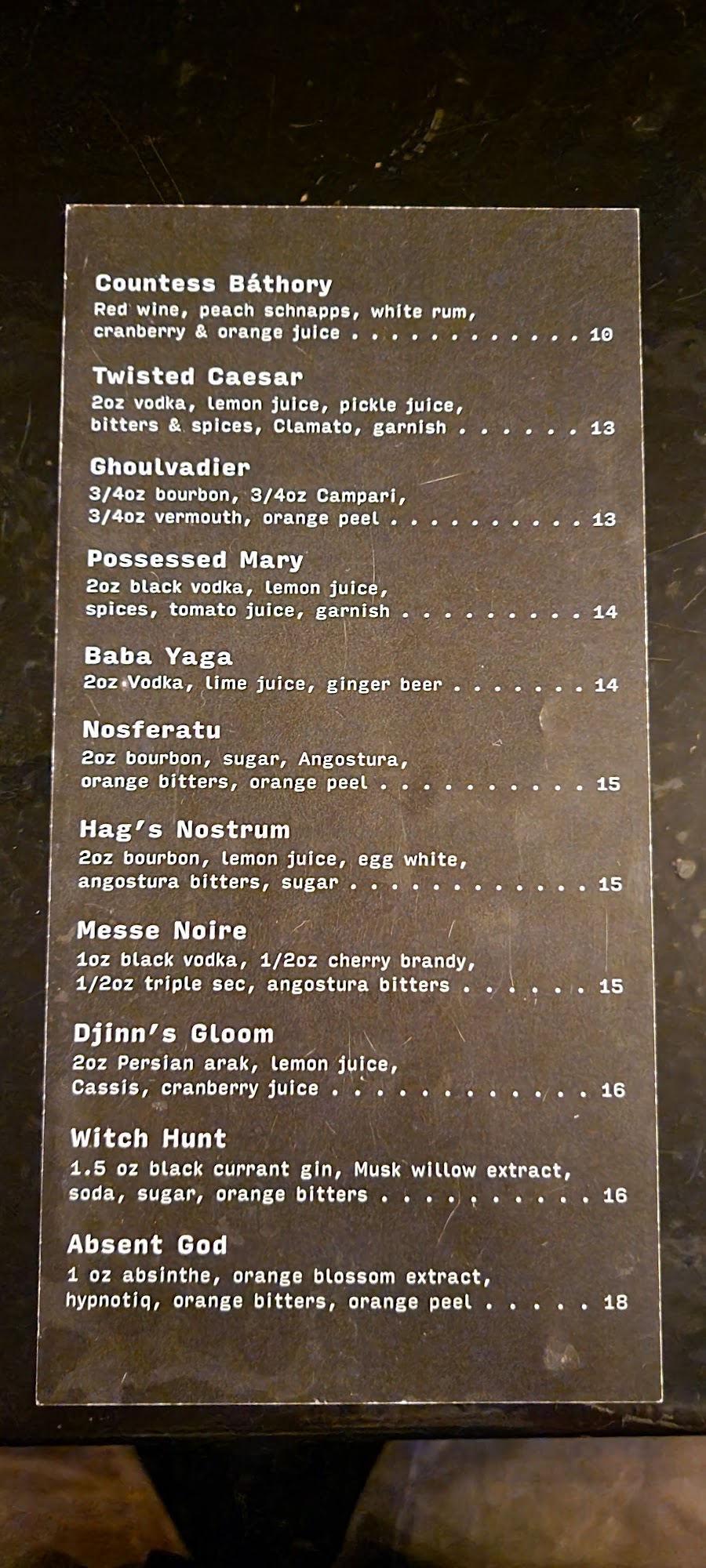 Countess Báthory
Red wine, peach schnapps, white rum, cranberry & orange juice 10

Twisted Caesar
2oz vodka, lemon juice, pickle juice, bitters & spices, Clamato, garnish 13

Ghoulvadier
3/4oz bourbon, 3/4oz Campari, 3/4oz vermouth, orange peel 13

Possessed Mary
2oz black vodka, lemon juice, spices, tomato juice, garnish 14

Baba Yaga
2oz Vodka, lime juice, ginger beer 14

Nosferatu
2oz bourbon, sugar, Angostura, orange bitters, orange peel 15

Hag's Nostrum
2oz bourbon, lemon juice, egg white, angostura bitters, sugar 15

Messe Noire
1oz black vodka, 1/2oz cherry brandy, 1/2oz triple sec, angostura bitters 15

Djinn's Gloom
2oz Persian arak, lemon juice, Cassis, cranberry juice 16

Witch Hunt
1.5 oz black currant gin, Musk willow extract, soda, sugar, orange bitters 16

Absent God
1 oz absinthe, orange blossom extract, hypnotiq, orange bitters, orange peel 18